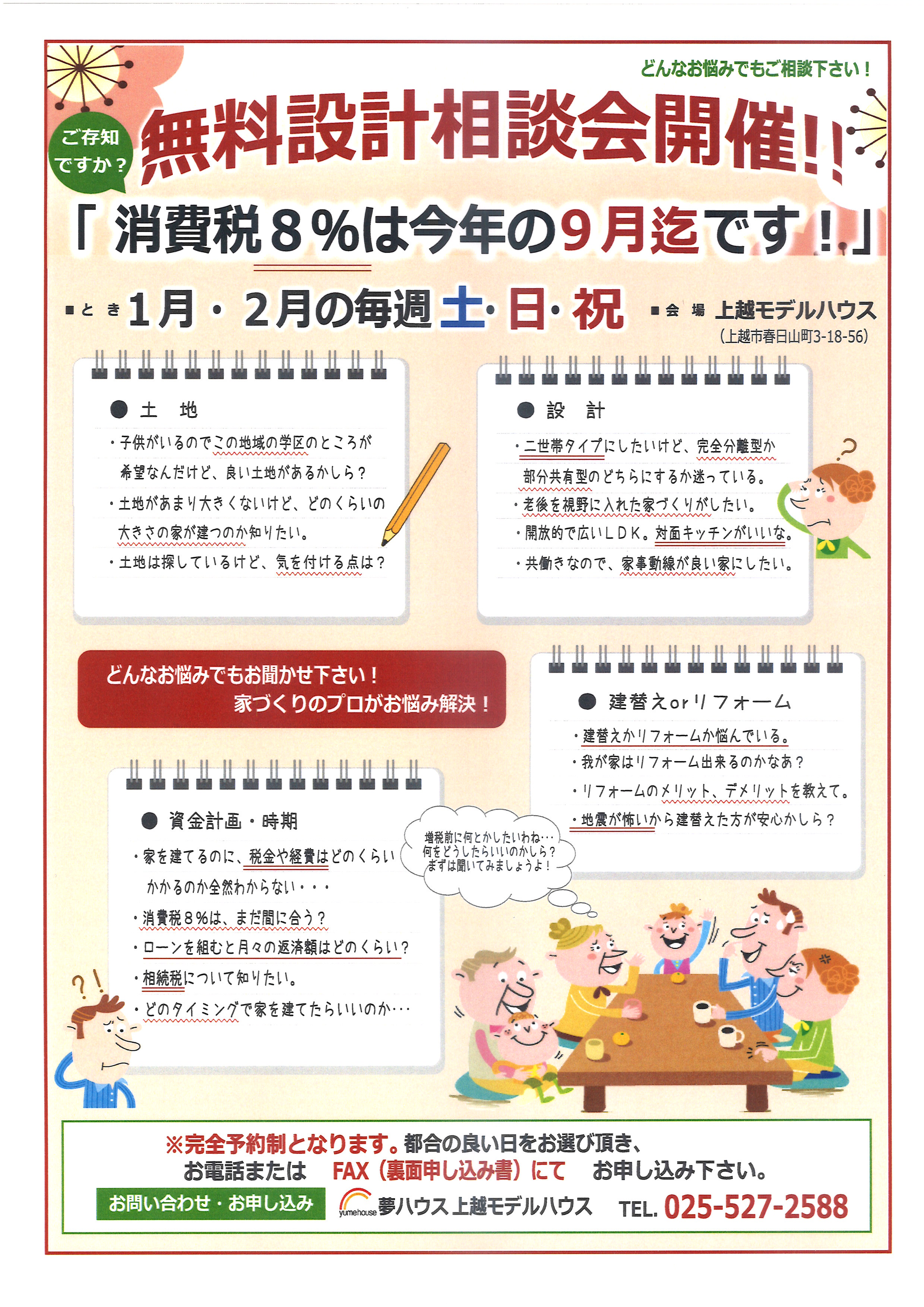 どんなお悩みでもご相談下さい！

ご存知ですか？

無料設計相談会開催!!

「消費税8%は今年の9月迄です！」

■とき 1月・2月の毎週土・日・祝

■会場 上越モデルハウス
(上越市春日山町3-18-56)

● 土 地
・子供がいるのでこの地域の学区のところが希望なんだけど、良い土地があるかしら？
・土地があまり大きくないけど、どのくらいの大きさの家が建つのか知りたい。
・土地は探しているけど、気を付ける点は？

● 設 計
・二世帯タイプにしたいけど、完全分離型か部分共有型のどちらにするか迷っている。
・老後を視野に入れた家づくりがしたい。
・開放的で広いLDK。対面キッチンがいいな。
・共働きなので、家事動線が良い家にしたい。

どんなお悩みでもお聞かせ下さい！
家づくりのプロがお悩み解決！

● 建替えorリフォーム
・建替えかリフォームか悩んでいる。
・我が家はリフォーム出来るのかなあ？
・リフォームのメリット、デメリットを教えて。
・地震が怖いから建替えた方が安心かしら？

● 資金計画・時期
・家を建てるのに、税金や経費はどのくらいかかるのか全然わからない・・・
・消費税8%は、まだ間に合う？
・ローンを組むと月々の返済額はどのくらい？
・相続税について知りたい。
・どのタイミングで家を建てたらいいのか・・・

増税前に何とかしたいわね・・・
何をどうしたらいいのかしら？
まずは聞いてみましょうよ！

※完全予約制となります。都合の良い日をお選び頂き、
お電話または FAX（裏面申し込み書）にて お申し込み下さい。

お問い合わせ・お申し込み yumehouse 夢ハウス上越モデルハウス TEL. 025-527-2588